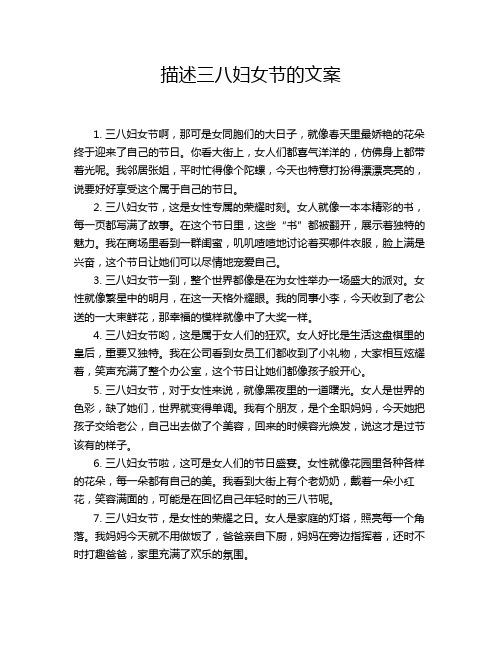 描述三八妇女节的文案

1. 三八妇女节啊，那可是女同胞们的大日子，就像春天里最娇艳的花朵终于迎来了自己的节日。你看大街上，女人们都喜气洋洋的，仿佛身上都带着光呢。我邻居张姐，平时忙得像个陀螺，今天也特意打扮得漂漂亮亮的，说要好好享受这个属于自己的节日。

2. 三八妇女节，这是女性专属的荣耀时刻。女人就像一本本精彩的书，每一页都写满了故事。在这个节日里，这些“书”都被翻开，展示着独特的魅力。我在商场里看到一群闺蜜，叽叽喳喳地讨论着买哪件衣服，脸上满是兴奋，这个节日让她们可以尽情地宠爱自己。

3. 三八妇女节一到，整个世界都像是在为女性举办一场盛大的派对。女性就像繁星中的明月，在这一天格外耀眼。我的同事小李，今天收到了老公送的一大束鲜花，那幸福的模样就像中了大奖一样。

4. 三八妇女节哟，这是属于女人们的狂欢。女人好比是生活这盘棋里的皇后，重要又独特。我在公司看到女员工们都收到了小礼物，大家相互炫耀着，笑声充满了整个办公室，这个节日让她们都像孩子般开心。

5. 三八妇女节，对于女性来说，就像黑夜里的一道曙光。女人是世界的色彩，缺了她们，世界就变得单调。我有个朋友，是个全职妈妈，今天她把孩子交给老公，自己出去做了个美容，回来的时候容光焕发，说这才是过节该有的样子。

6. 三八妇女节啦，这可是女人们的节日盛宴。女性就像花园里各种各样的花朵，每一朵都有自己的美。我看到大街上有个老奶奶，戴着一朵小红花，笑容满面的，可能是在回忆自己年轻时的三八节呢。

7. 三八妇女节，是女性的荣耀之日。女人是家庭的灯塔，照亮每一个角落。我妈妈今天就不用做饭了，爸爸亲自下厨，妈妈在旁边指挥着，还时不时打趣爸爸，家里充满了欢乐的氛围。